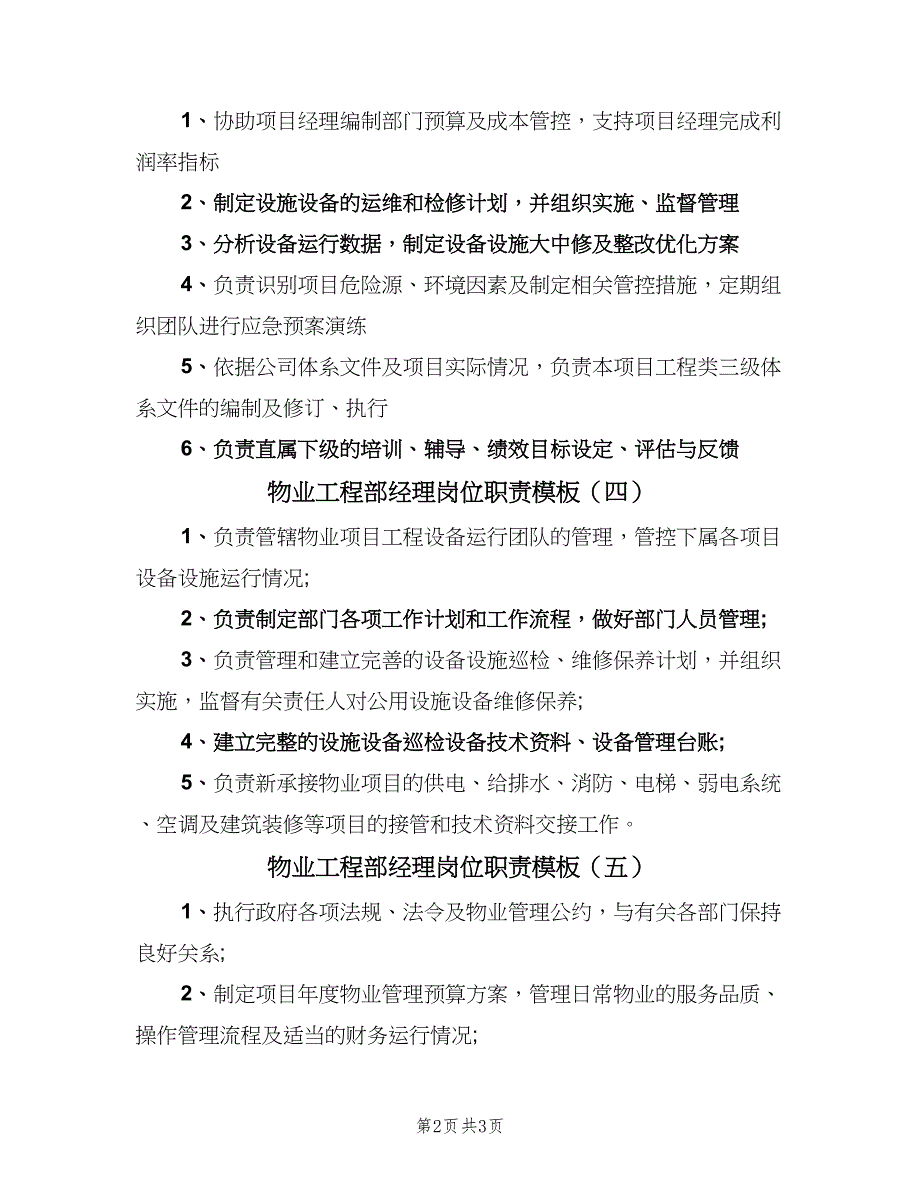 1、协助项目经理编制部门预算及成本管控，支持项目经理完成利润率指标

2、制定设施设备的运维和检修计划，并组织实施、监督管理

3、分析设备运行数据，制定设备设施大中修及整改优化方案

4、负责识别项目危险源、环境因素及制定相关管控措施，定期组织团队进行应急预案演练

5、依据公司体系文件及项目实际情况，负责本项目工程类三级体系文件的编制及修订、执行

6、负责直属下级的培训、辅导、绩效目标设定、评估与反馈

物业工程部经理岗位职责模板（四）

1、负责管辖物业项目工程设备运行团队的管理，管控下属各项目设备设施运行情况;

2、负责制定部门各项工作计划和工作流程，做好部门人员管理;

3、负责管理和建立完善的设备设施巡检、维修保养计划，并组织实施，监督有关责任人对公用设施设备维修保养;

4、建立完整的设施设备巡检设备技术资料、设备管理台账;

5、负责新承接物业项目的供电、给排水、消防、电梯、弱电系统、空调及建筑装修等项目的接管和技术资料交接工作。

物业工程部经理岗位职责模板（五）

1、执行政府各项法规、法令及物业管理公约，与有关各部门保持良好关系;

2、制定项目年度物业管理预算方案，管理日常物业的服务品质、操作管理流程及适当的财务运行情况;

第2页 共3页